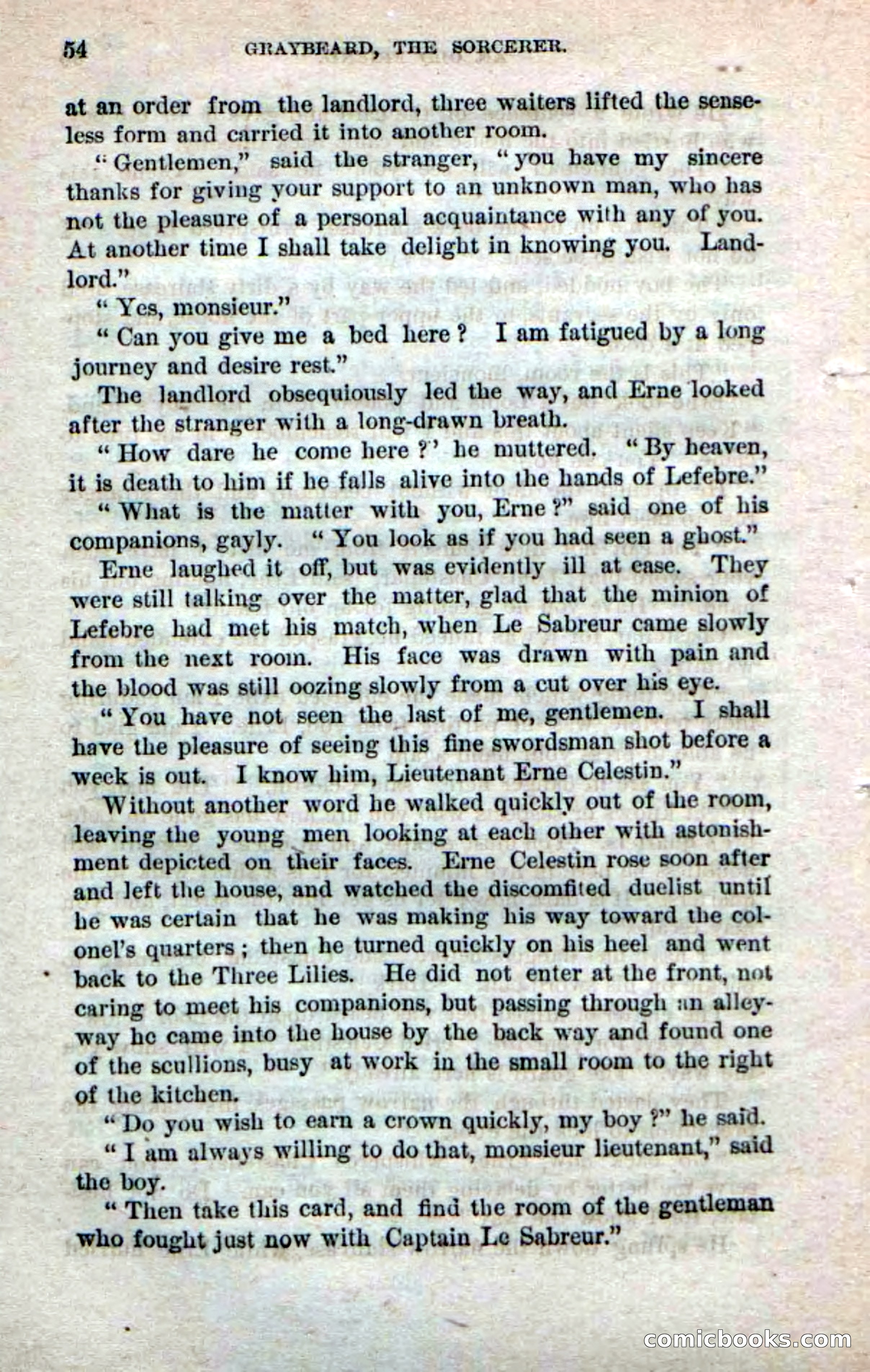 54 GRAYBEARD, THE SORCERER.

at an order from the landlord, three waiters lifted the senseless form and carried it into another room.

"Gentlemen," said the stranger, "you have my sincere thanks for giving your support to an unknown man, who has not the pleasure of a personal acquaintance with any of you. At another time I shall take delight in knowing you. Landlord."

"Yes, monsieur."

"Can you give me a bed here? I am fatigued by a long journey and desire rest."

The landlord obsequiously led the way, and Erne looked after the stranger with a long-drawn breath.

"How dare he come here?" he muttered. "By heaven, it is death to him if he falls alive into the hands of Lefebre."

"What is the matter with you, Erne?" said one of his companions, gayly. "You look as if you had seen a ghost."

Erne laughed it off, but was evidently ill at ease. They were still talking over the matter, glad that the minion of Lefebre had met his match, when Le Sabreur came slowly from the next room. His face was drawn with pain and the blood was still oozing slowly from a cut over his eye.

"You have not seen the last of me, gentlemen. I shall have the pleasure of seeing this fine swordsman shot before a week is out. I know him, Lieutenant Erne Celestin."

Without another word he walked quickly out of the room, leaving the young men looking at each other with astonishment depicted on their faces. Erne Celestin rose soon after and left the house, and watched the discomfited duelist until he was certain that he was making his way toward the colonel's quarters; then he turned quickly on his heel and went back to the Three Lilies. He did not enter at the front, not caring to meet his companions, but passing through an alleyway he came into the house by the back way and found one of the scullions, busy at work in the small room to the right of the kitchen.

"Do you wish to earn a crown quickly, my boy?" he said.

"I am always willing to do that, monsieur lieutenant," said the boy.

"Then take this card, and find the room of the gentleman who fought just now with Captain Le Sabreur."

comicbooks.com